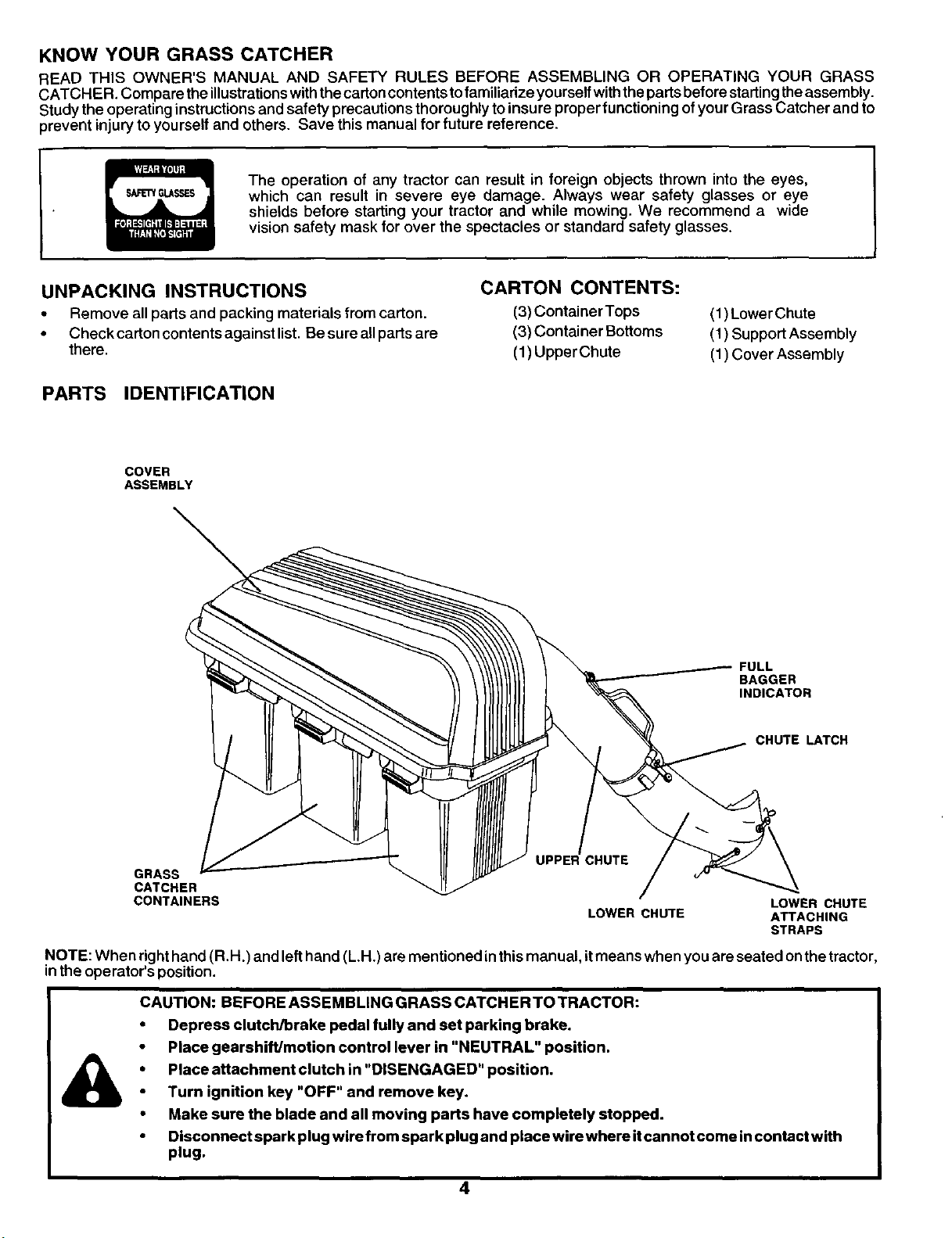 KNOW YOUR GRASS CATCHER

READ THIS OWNER'S MANUAL AND SAFETY RULES BEFORE ASSEMBLING OR OPERATING YOUR GRASS CATCHER. Compare the illustrations with the carton contents to familiarize yourself with the parts before starting the assembly. Study the operating instructions and safety precautions thoroughly to insure proper functioning of your Grass Catcher and to prevent injury to yourself and others. Save this manual for future reference.

WEAR YOUR
SAFETY GLASSES
FORESIGHT IS BETTER
THAN NO SIGHT

The operation of any tractor can result in foreign objects thrown into the eyes, which can result in severe eye damage. Always wear safety glasses or eye shields before starting your tractor and while mowing. We recommend a wide vision safety mask for over the spectacles or standard safety glasses.

UNPACKING INSTRUCTIONS

• Remove all parts and packing materials from carton.
• Check carton contents against list. Be sure all parts are there.

CARTON CONTENTS:

(3) Container Tops
(3) Container Bottoms
(1) Upper Chute
(1) Lower Chute
(1) Support Assembly
(1) Cover Assembly

PARTS IDENTIFICATION

COVER
ASSEMBLY

FULL
BAGGER
INDICATOR

CHUTE LATCH

GRASS
CATCHER
CONTAINERS

UPPER CHUTE

LOWER CHUTE

LOWER CHUTE
ATTACHING
STRAPS

NOTE: When right hand (R.H.) and left hand (L.H.) are mentioned in this manual, it means when you are seated on the tractor, in the operator's position.

CAUTION: BEFORE ASSEMBLING GRASS CATCHER TO TRACTOR:
• Depress clutch/brake pedal fully and set parking brake.
• Place gearshift/motion control lever in "NEUTRAL" position.
• Place attachment clutch in "DISENGAGED" position.
• Turn ignition key "OFF" and remove key.
• Make sure the blade and all moving parts have completely stopped.
• Disconnect spark plug wire from spark plug and place wire where it cannot come in contact with plug.

4